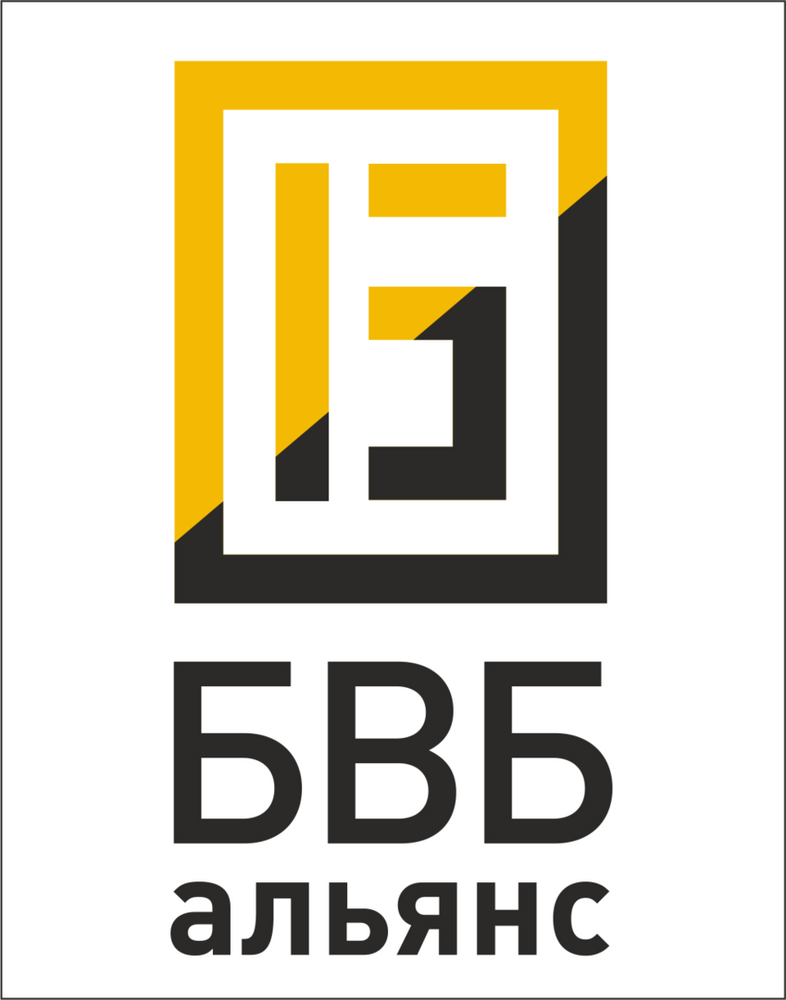 БВБ
альянс